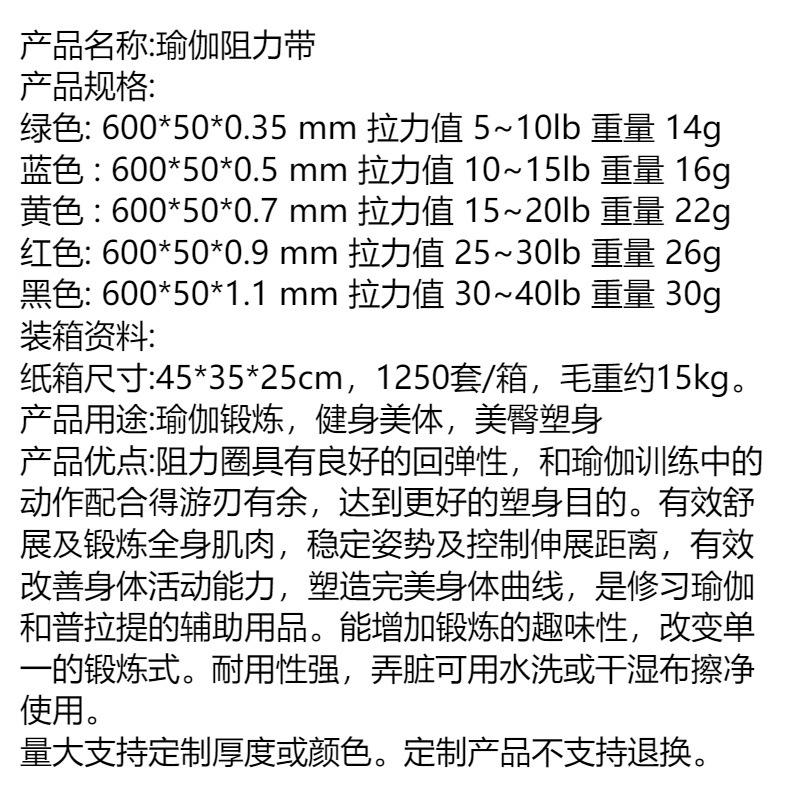 产品名称:瑜伽阻力带
产品规格:
绿色: 600*50*0.35 mm 拉力值 5~10lb 重量 14g
蓝色 : 600*50*0.5 mm 拉力值 10~15lb 重量 16g
黄色 : 600*50*0.7 mm 拉力值 15~20lb 重量 22g
红色: 600*50*0.9 mm 拉力值 25~30lb 重量 26g
黑色: 600*50*1.1 mm 拉力值 30~40lb 重量 30g
装箱资料:
纸箱尺寸:45*35*25cm，1250套/箱，毛重约15kg。
产品用途:瑜伽锻炼，健身美体，美臀塑身
产品优点:阻力圈具有良好的回弹性，和瑜伽训练中的动作配合得游刃有余，达到更好的塑身目的。有效舒展及锻炼全身肌肉，稳定姿势及控制伸展距离，有效改善身体活动能力，塑造完美身体曲线，是修习瑜伽和普拉提的辅助用品。能增加锻炼的趣味性，改变单一的锻炼式。耐用性强，弄脏可用水洗或干湿布擦净使用。
量大支持定制厚度或颜色。定制产品不支持退换。